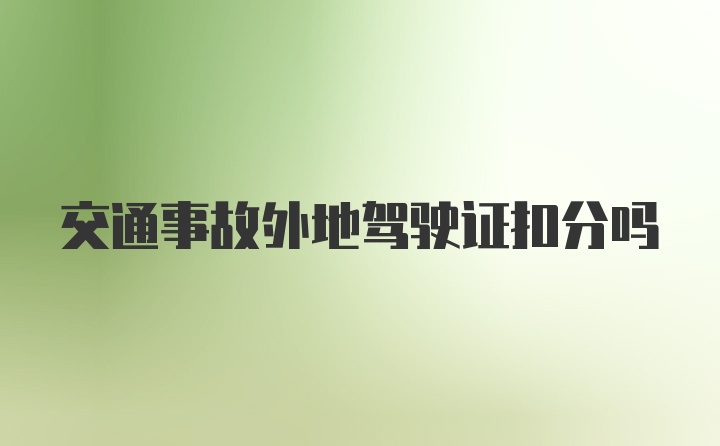 交通事故外地驾驶证扣分吗